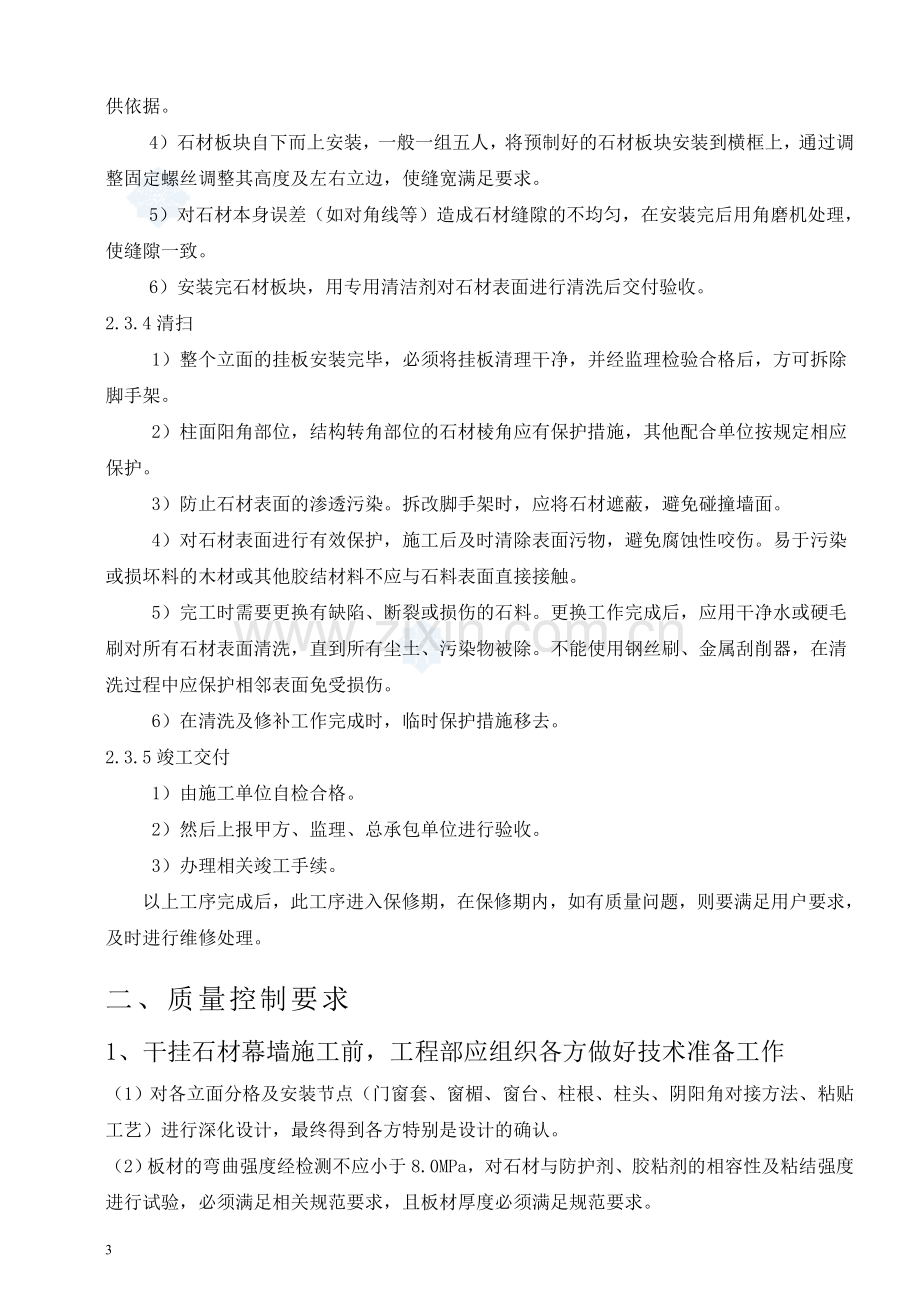 供依据。

4）石材板块自下而上安装，一般一组五人，将预制好的石材板块安装到横框上，通过调整固定螺丝调整其高度及左右立边，使缝宽满足要求。

5）对石材本身误差（如对角线等）造成石材缝隙的不均匀，在安装完后用角磨机处理，使缝隙一致。

6）安装完石材板块，用专用清洁剂对石材表面进行清洗后交付验收。

2.3.4清扫

1）整个立面的挂板安装完毕，必须将挂板清理干净，并经监理检验合格后，方可拆除脚手架。

2）柱面阳角部位，结构转角部位的石材棱角应有保护措施，其他配合单位按规定相应保护。

3）防止石材表面的渗透污染。拆改脚手架时，应将石材遮蔽，避免碰撞墙面。

4）对石材表面进行有效保护，施工后及时清除表面污物，避免腐蚀性咬伤。易于污染或损坏料的木材或其他胶结材料不应与石料表面直接接触。

5）完工时需要更换有缺陷、断裂或损伤的石料。更换工作完成后，应用干净水或硬毛刷对所有石材表面清洗，直到所有尘土、污染物被除。不能使用钢丝刷、金属刮削器，在清洗过程中应保护相邻表面免受损伤。

6）在清洗及修补工作完成时，临时保护措施移去。

2.3.5竣工交付

1）由施工单位自检合格。

2）然后上报甲方、监理、总承包单位进行验收。

3）办理相关竣工手续。

以上工序完成后，此工序进入保修期，在保修期内，如有质量问题，则要满足用户要求，及时进行维修处理。

二、质量控制要求

1、干挂石材幕墙施工前，工程部应组织各方做好技术准备工作

（1）对各立面分格及安装节点（门窗套、窗楣、窗台、柱根、柱头、阴阳角对接方法、粘贴工艺）进行深化设计，最终得到各方特别是设计的确认。

（2）板材的弯曲强度经检测不应小于8.0MPa，对石材与防护剂、胶粘剂的相容性及粘结强度进行试验，必须满足相关规范要求，且板材厚度必须满足规范要求。

3

www.zixin.com.cn